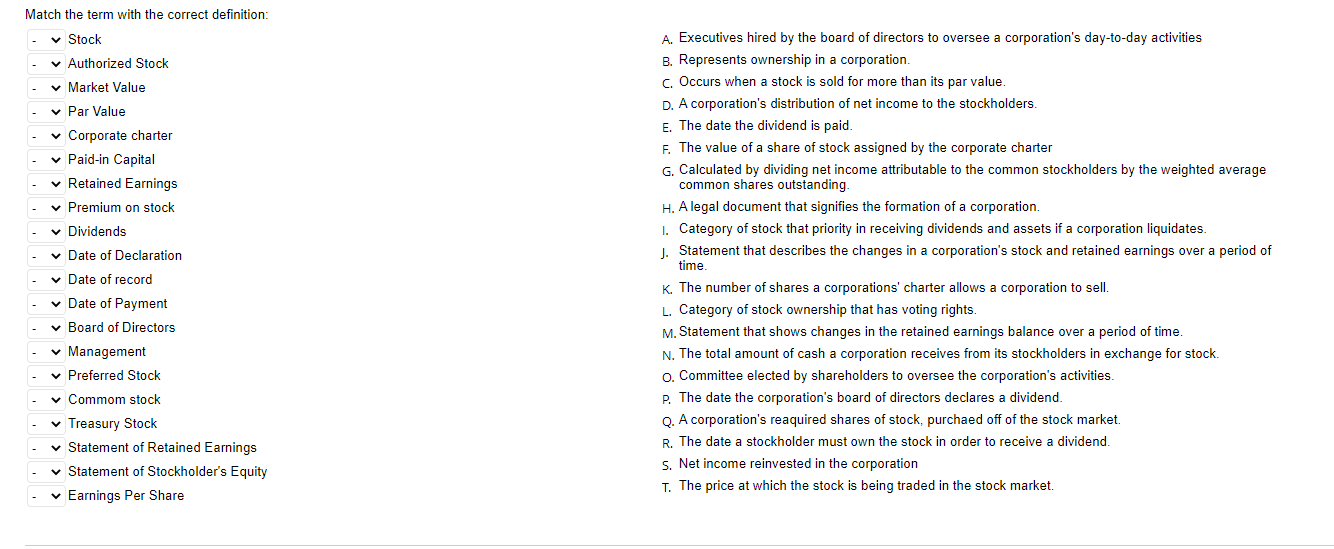 Match the term with the correct definition:

- Stock
- Authorized Stock
- Market Value
- Par Value
- Corporate charter
- Paid-in Capital
- Retained Earnings
- Premium on stock
- Dividends
- Date of Declaration
- Date of record
- Date of Payment
- Board of Directors
- Management
- Preferred Stock
- Commom stock
- Treasury Stock
- Statement of Retained Earnings
- Statement of Stockholder's Equity
- Earnings Per Share

A. Executives hired by the board of directors to oversee a corporation's day-to-day activities
B. Represents ownership in a corporation.
C. Occurs when a stock is sold for more than its par value.
D. A corporation's distribution of net income to the stockholders.
E. The date the dividend is paid.
F. The value of a share of stock assigned by the corporate charter
G. Calculated by dividing net income attributable to the common stockholders by the weighted average common shares outstanding.
H. A legal document that signifies the formation of a corporation.
I. Category of stock that priority in receiving dividends and assets if a corporation liquidates.
J. Statement that describes the changes in a corporation's stock and retained earnings over a period of time.
K. The number of shares a corporations' charter allows a corporation to sell.
L. Category of stock ownership that has voting rights.
M. Statement that shows changes in the retained earnings balance over a period of time.
N. The total amount of cash a corporation receives from its stockholders in exchange for stock.
O. Committee elected by shareholders to oversee the corporation's activities.
P. The date the corporation's board of directors declares a dividend.
Q. A corporation's reaquired shares of stock, purchaed off of the stock market.
R. The date a stockholder must own the stock in order to receive a dividend.
S. Net income reinvested in the corporation
T. The price at which the stock is being traded in the stock market.